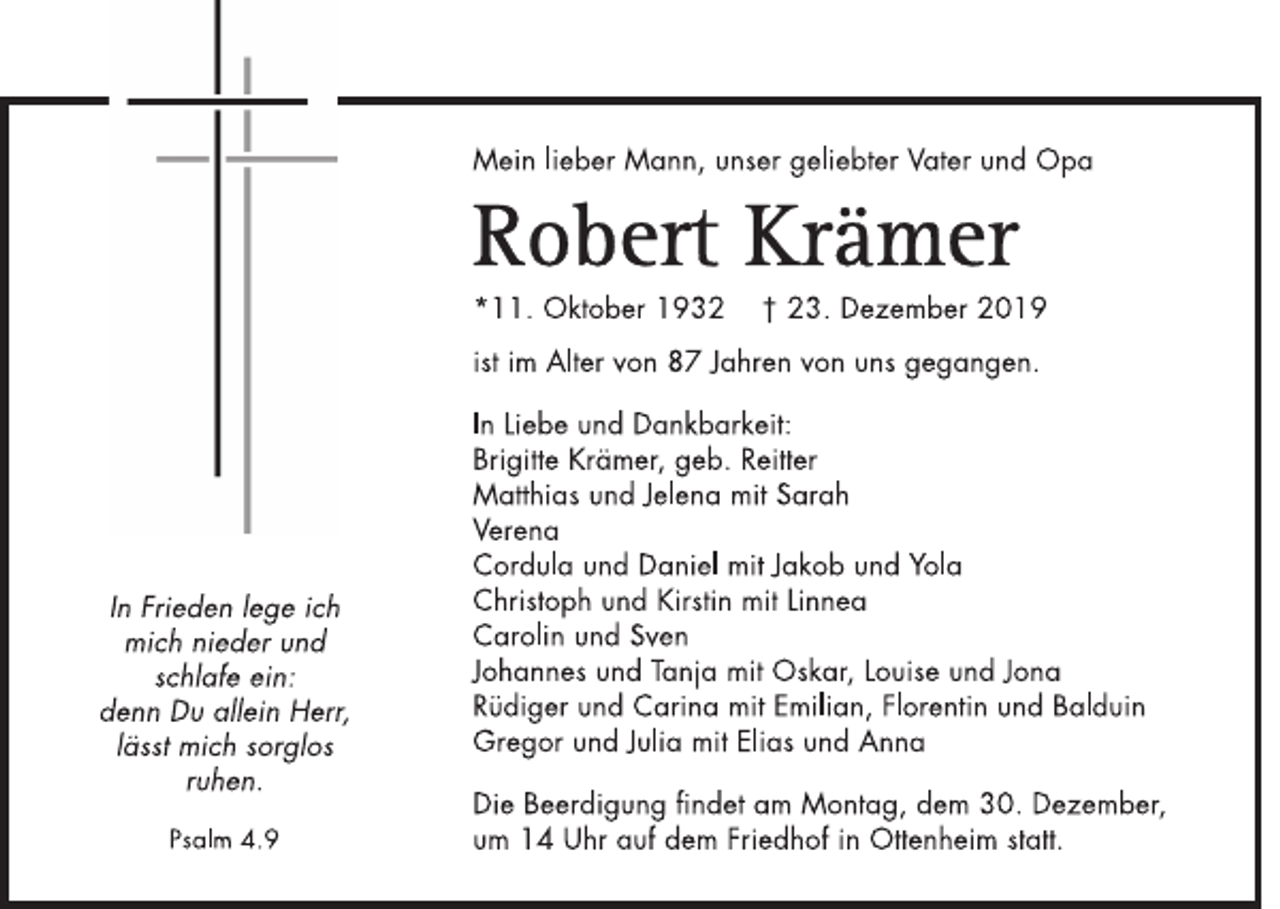 In Frieden lege ich mich nieder und schlafe ein: denn Du allein Herr, lässt mich sorglos ruhen.

Psalm 4.9

Mein lieber Mann, unser geliebter Vater und Opa

Robert Krämer

*11. Oktober 1932 † 23. Dezember 2019

ist im Alter von 87 Jahren von uns gegangen.

In Liebe und Dankbarkeit:
Brigitte Krämer, geb. Reitter
Matthias und Jelena mit Sarah
Verena
Cordula und Daniel mit Jakob und Yola
Christoph und Kirstin mit Linnea
Carolin und Sven
Johannes und Tanja mit Oskar, Louise und Jona
Rüdiger und Carina mit Emilian, Florentin und Balduin
Gregor und Julia mit Elias und Anna

Die Beerdigung findet am Montag, dem 30. Dezember, um 14 Uhr auf dem Friedhof in Ottenheim statt.